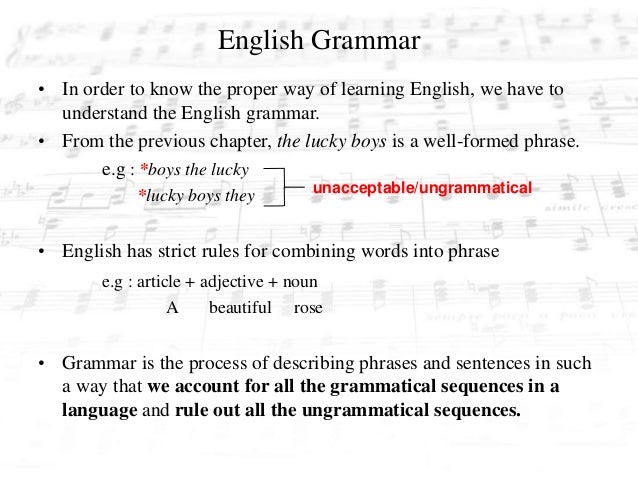 English Grammar

• In order to know the proper way of learning English, we have to understand the English grammar.

• From the previous chapter, the lucky boys is a well-formed phrase.

e.g : *boys the lucky
*lucky boys they

unacceptable/ungrammatical

• English has strict rules for combining words into phrase

e.g : article + adjective + noun
A beautiful rose

• Grammar is the process of describing phrases and sentences in such a way that we account for all the grammatical sequences in a language and rule out all the ungrammatical sequences.